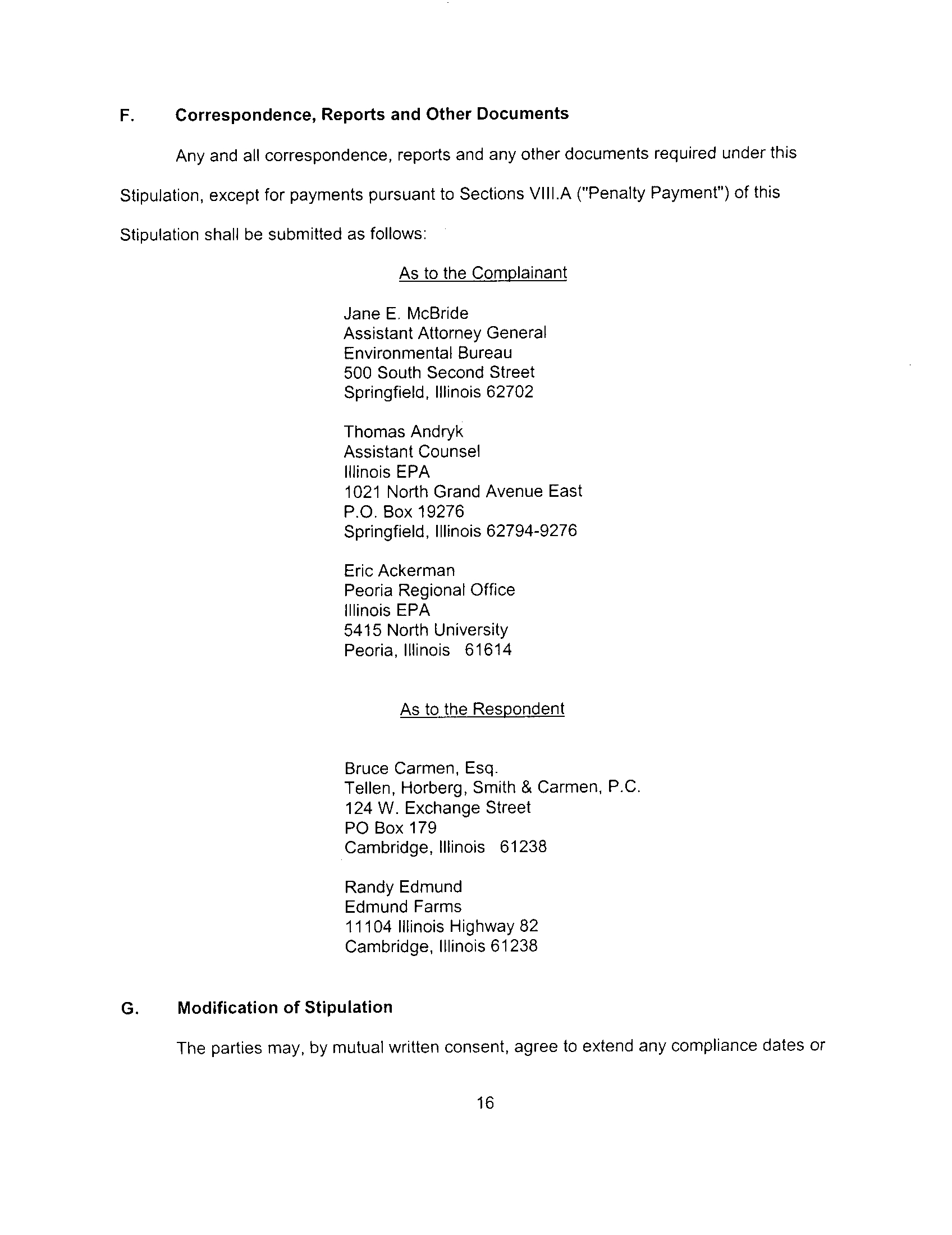 F. Correspondence, Reports and Other Documents

Any and all correspondence, reports and any other documents required under this Stipulation, except for payments pursuant to Sections VIII.A ("Penalty Payment") of this Stipulation shall be submitted as follows:

As to the Complainant

Jane E. McBride
Assistant Attorney General
Environmental Bureau
500 South Second Street
Springfield, Illinois 62702

Thomas Andryk
Assistant Counsel
Illinois EPA
1021 North Grand Avenue East
P.O. Box 19276
Springfield, Illinois 62794-9276

Eric Ackerman
Peoria Regional Office
Illinois EPA
5415 North University
Peoria, Illinois 61614

As to the Respondent

Bruce Carmen, Esq.
Tellen, Horberg, Smith & Carmen, P.C.
124 W. Exchange Street
PO Box 179
Cambridge, Illinois 61238

Randy Edmund
Edmund Farms
11104 Illinois Highway 82
Cambridge, Illinois 61238

G. Modification of Stipulation

The parties may, by mutual written consent, agree to extend any compliance dates or

16